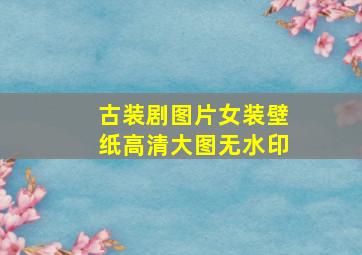 古装剧图片女装壁纸高清大图无水印